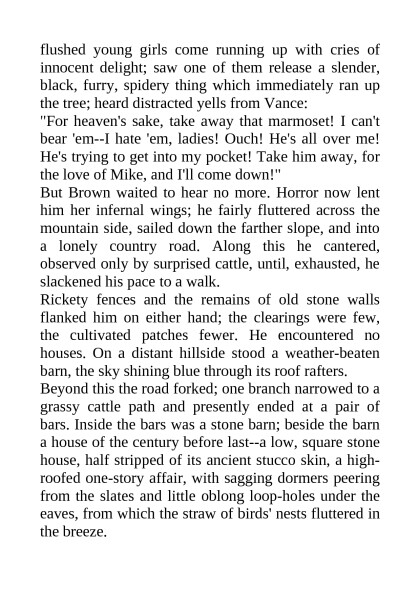 flushed young girls come running up with cries of innocent delight; saw one of them release a slender, black, furry, spidery thing which immediately ran up the tree; heard distracted yells from Vance:

"For heaven's sake, take away that marmoset! I can't bear 'em--I hate 'em, ladies! Ouch! He's all over me! He's trying to get into my pocket! Take him away, for the love of Mike, and I'll come down!"

But Brown waited to hear no more. Horror now lent him her infernal wings; he fairly fluttered across the mountain side, sailed down the farther slope, and into a lonely country road. Along this he cantered, observed only by surprised cattle, until, exhausted, he slackened his pace to a walk.

Rickety fences and the remains of old stone walls flanked him on either hand; the clearings were few, the cultivated patches fewer. He encountered no houses. On a distant hillside stood a weather-beaten barn, the sky shining blue through its roof rafters.

Beyond this the road forked; one branch narrowed to a grassy cattle path and presently ended at a pair of bars. Inside the bars was a stone barn; beside the barn a house of the century before last--a low, square stone house, half stripped of its ancient stucco skin, a high-roofed one-story affair, with sagging dormers peering from the slates and little oblong loop-holes under the eaves, from which the straw of birds' nests fluttered in the breeze.